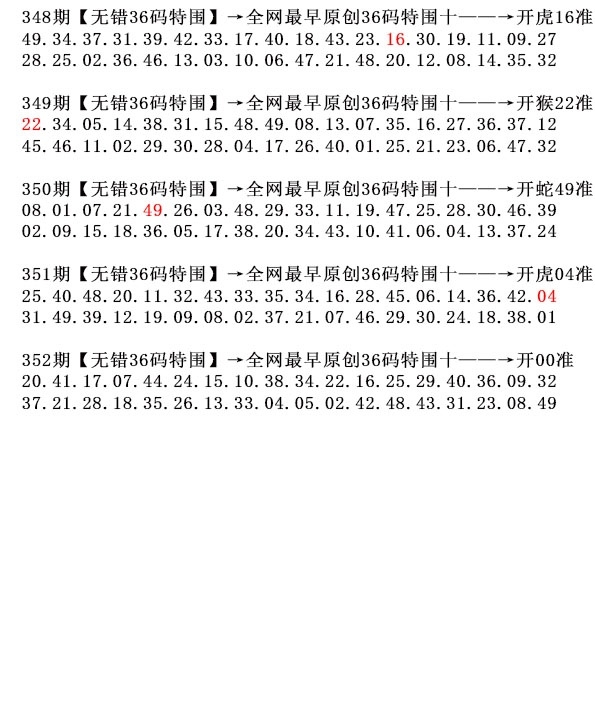 348期【无错36码特围】→全网最早原创36码特围十——→开虎16准
49.34.37.31.39.42.33.17.40.18.43.23.16.30.19.11.09.27
28.25.02.36.46.13.03.10.06.47.21.48.20.12.08.14.35.32

349期【无错36码特围】→全网最早原创36码特围十——→开猴22准
22.34.05.14.38.31.15.48.49.08.13.07.35.16.27.36.37.12
45.46.11.02.29.30.28.04.17.26.40.01.25.21.23.06.47.32

350期【无错36码特围】→全网最早原创36码特围十——→开蛇49准
08.01.07.21.49.26.03.48.29.33.11.19.47.25.28.30.46.39
02.09.15.18.36.05.17.38.20.34.43.10.41.06.04.13.37.24

351期【无错36码特围】→全网最早原创36码特围十——→开虎04准
25.40.48.20.11.32.43.33.35.34.16.28.45.06.14.36.42.04
31.49.39.12.19.09.08.02.37.21.07.46.29.30.24.18.38.01

352期【无错36码特围】→全网最早原创36码特围十——→开00准
20.41.17.07.44.24.15.10.38.34.22.16.25.29.40.36.09.32
37.21.28.18.35.26.13.33.04.05.02.42.48.43.31.23.08.49